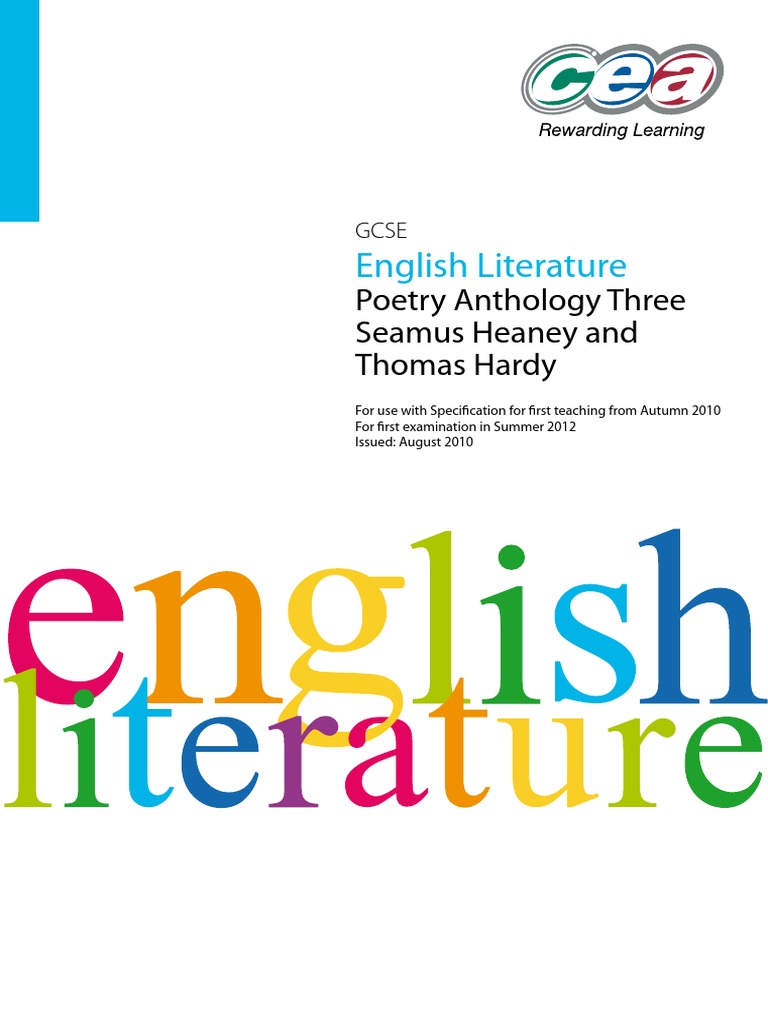 cea
Rewarding Learning

GCSE
English Literature
Poetry Anthology Three
Seamus Heaney and Thomas Hardy

For use with Specification for first teaching from Autumn 2010
For first examination in Summer 2012
Issued: August 2010

english
literature